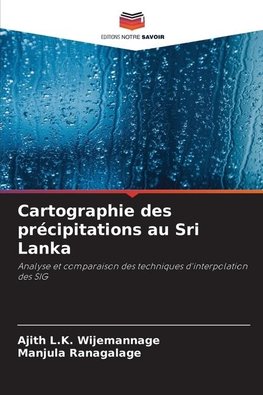 EDITIONS NOTRE SAVOIR

Cartographie des précipitations au Sri Lanka

Analyse et comparaison des techniques d'interpolation des SIG

Ajith L.K. Wijemannage
Manjula Ranagalage